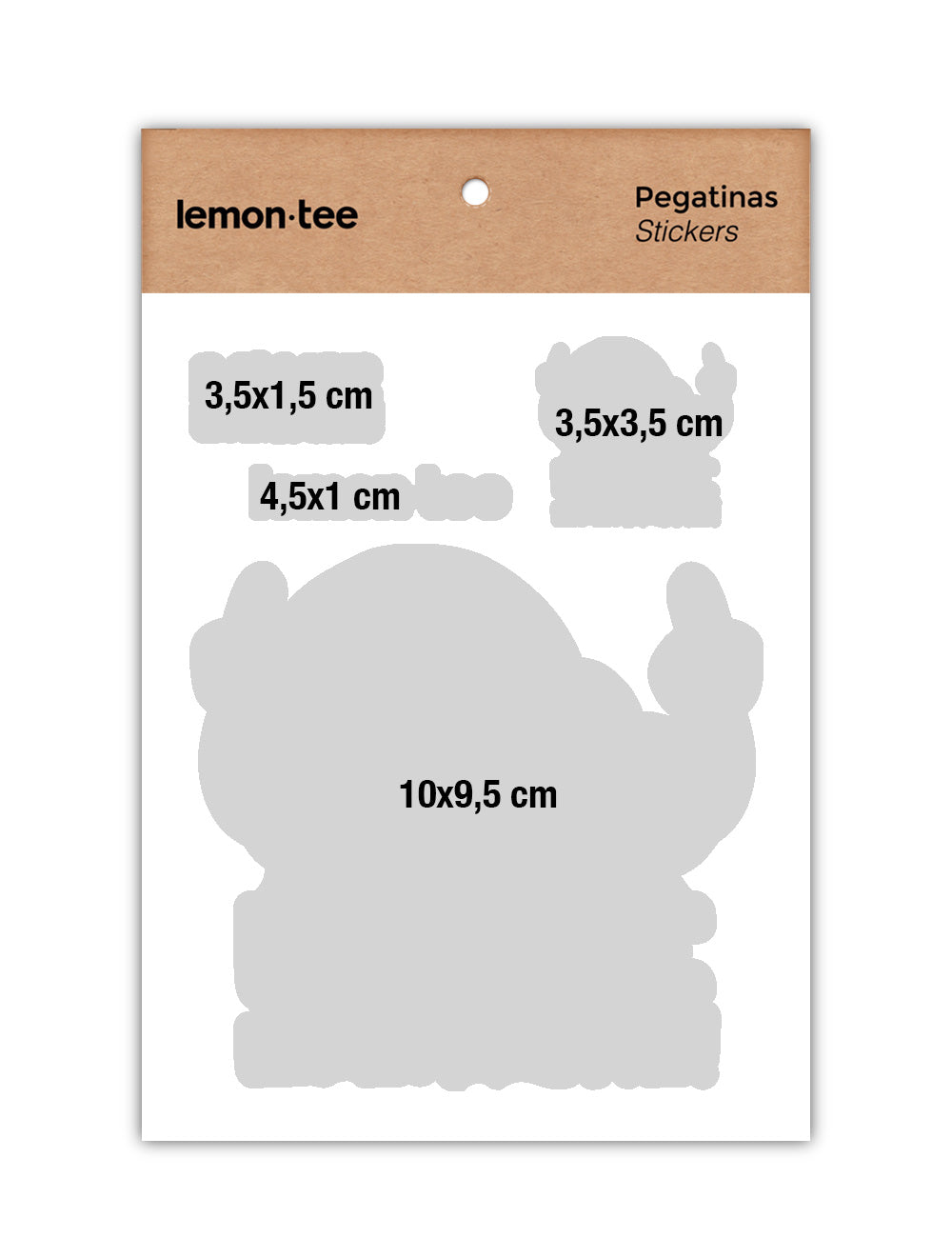 lemon·tee

Pegatinas
Stickers

3,5x1,5 cm

3,5x3,5 cm

4,5x1 cm

10x9,5 cm